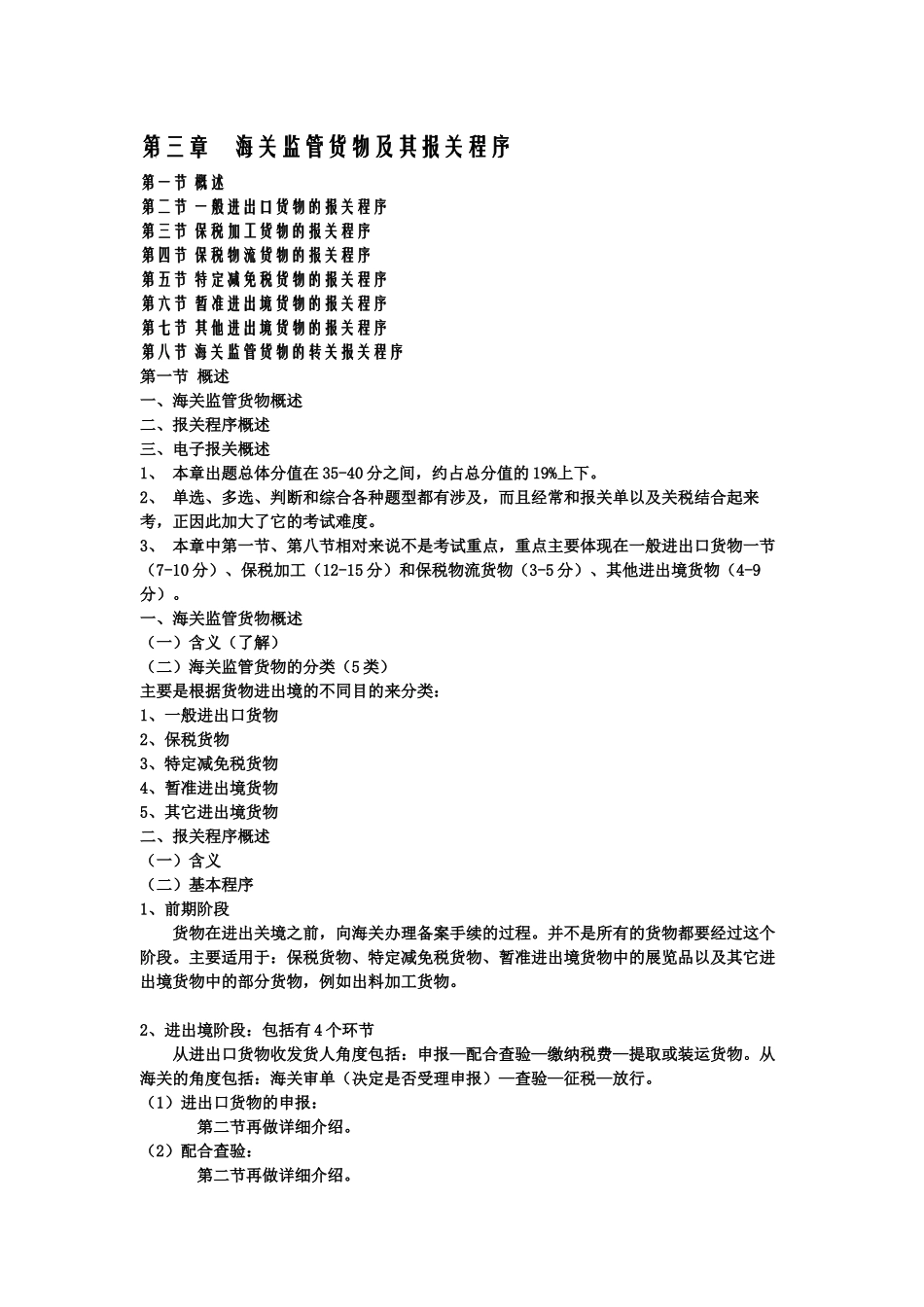 第三章　海关监管货物及其报关程序

第一节 概述
第二节 一般进出口货物的报关程序
第三节 保税加工货物的报关程序
第四节 保税物流货物的报关程序
第五节 特定减免税货物的报关程序
第六节 暂准进出境货物的报关程序
第七节 其他进出境货物的报关程序
第八节 海关监管货物的转关报关程序
第一节 概述
一、海关监管货物概述
二、报关程序概述
三、电子报关概述
1、 本章出题总体分值在35-40分之间，约占总分值的19%上下。
2、 单选、多选、判断和综合各种题型都有涉及，而且经常和报关单以及关税结合起来考，正因此加大了它的考试难度。
3、 本章中第一节、第八节相对来说不是考试重点，重点主要体现在一般进出口货物一节（7-10分）、保税加工（12-15分）和保税物流货物（3-5分）、其他进出境货物（4-9分）。
一、海关监管货物概述
（一）含义（了解）
（二）海关监管货物的分类（5类）
主要是根据货物进出境的不同目的来分类：
1、一般进出口货物
2、保税货物
3、特定减免税货物
4、暂准进出境货物
5、其它进出境货物
二、报关程序概述
（一）含义
（二）基本程序
1、前期阶段
货物在进出关境之前，向海关办理备案手续的过程。并不是所有的货物都要经过这个阶段。主要适用于：保税货物、特定减免税货物、暂准进出境货物中的展览品以及其它进出境货物中的部分货物，例如出料加工货物。

2、进出境阶段：包括有4个环节
从进出口货物收发货人角度包括：申报—配合查验—缴纳税费—提取或装运货物。从海关的角度包括：海关审单（决定是否受理申报）—查验—征税—放行。
（1）进出口货物的申报：
第二节再做详细介绍。
（2）配合查验：
第二节再做详细介绍。